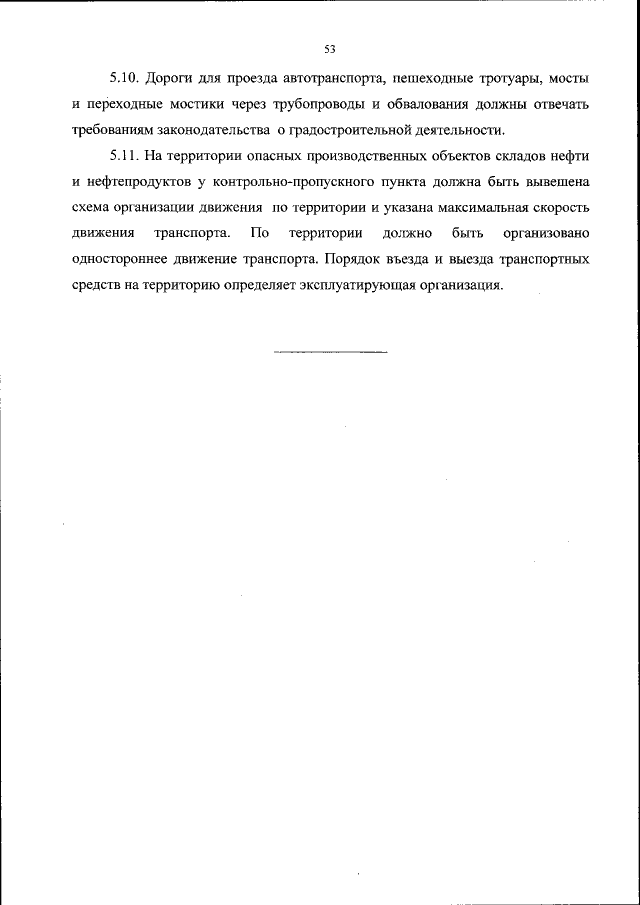 53

5.10. Дороги для проезда автотранспорта, пешеходные тротуары, мосты и переходные мостики через трубопроводы и обвалования должны отвечать требованиям законодательства о градостроительной деятельности.

5.11. На территории опасных производственных объектов складов нефти и нефтепродуктов у контрольно-пропускного пункта должна быть вывешена схема организации движения по территории и указана максимальная скорость движения транспорта. По территории должно быть организовано одностороннее движение транспорта. Порядок въезда и выезда транспортных средств на территорию определяет эксплуатирующая организация.